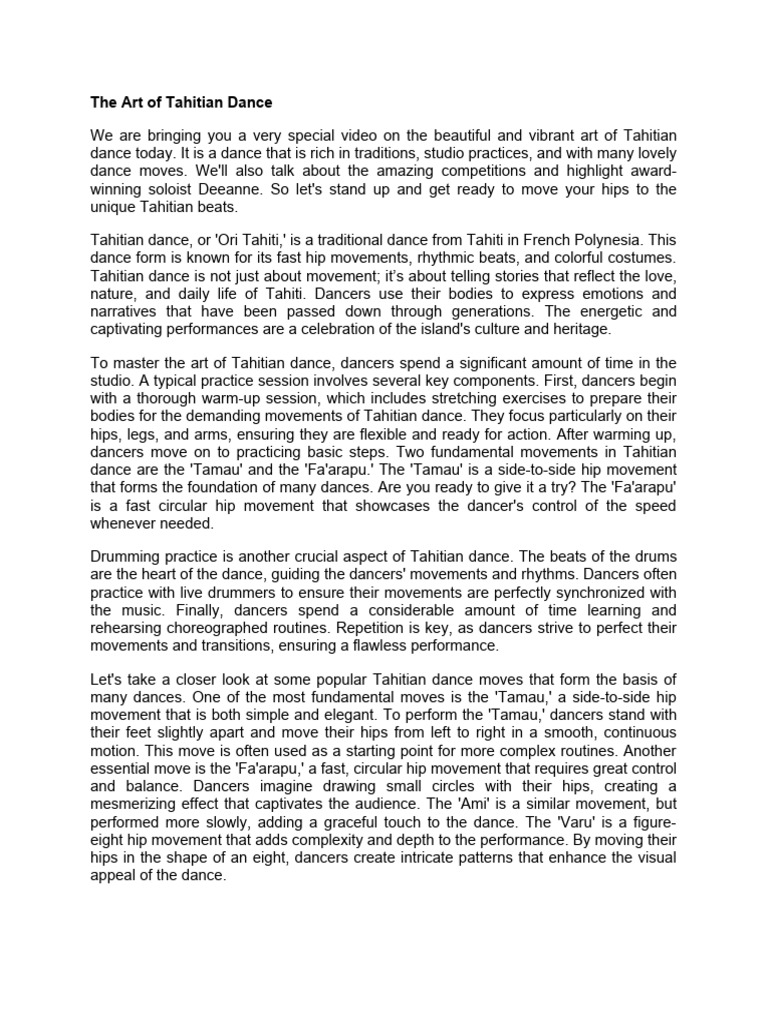 The Art of Tahitian Dance

We are bringing you a very special video on the beautiful and vibrant art of Tahitian dance today. It is a dance that is rich in traditions, studio practices, and with many lovely dance moves. We'll also talk about the amazing competitions and highlight award-winning soloist Deeanne. So let's stand up and get ready to move your hips to the unique Tahitian beats.

Tahitian dance, or 'Ori Tahiti,' is a traditional dance from Tahiti in French Polynesia. This dance form is known for its fast hip movements, rhythmic beats, and colorful costumes. Tahitian dance is not just about movement; it's about telling stories that reflect the love, nature, and daily life of Tahiti. Dancers use their bodies to express emotions and narratives that have been passed down through generations. The energetic and captivating performances are a celebration of the island's culture and heritage.

To master the art of Tahitian dance, dancers spend a significant amount of time in the studio. A typical practice session involves several key components. First, dancers begin with a thorough warm-up session, which includes stretching exercises to prepare their bodies for the demanding movements of Tahitian dance. They focus particularly on their hips, legs, and arms, ensuring they are flexible and ready for action. After warming up, dancers move on to practicing basic steps. Two fundamental movements in Tahitian dance are the 'Tamau' and the 'Fa'arapu.' The 'Tamau' is a side-to-side hip movement that forms the foundation of many dances. Are you ready to give it a try? The 'Fa'arapu' is a fast circular hip movement that showcases the dancer's control of the speed whenever needed.

Drumming practice is another crucial aspect of Tahitian dance. The beats of the drums are the heart of the dance, guiding the dancers' movements and rhythms. Dancers often practice with live drummers to ensure their movements are perfectly synchronized with the music. Finally, dancers spend a considerable amount of time learning and rehearsing choreographed routines. Repetition is key, as dancers strive to perfect their movements and transitions, ensuring a flawless performance.

Let's take a closer look at some popular Tahitian dance moves that form the basis of many dances. One of the most fundamental moves is the 'Tamau,' a side-to-side hip movement that is both simple and elegant. To perform the 'Tamau,' dancers stand with their feet slightly apart and move their hips from left to right in a smooth, continuous motion. This move is often used as a starting point for more complex routines. Another essential move is the 'Fa'arapu,' a fast, circular hip movement that requires great control and balance. Dancers imagine drawing small circles with their hips, creating a mesmerizing effect that captivates the audience. The 'Ami' is a similar movement, but performed more slowly, adding a graceful touch to the dance. The 'Varu' is a figure-eight hip movement that adds complexity and depth to the performance. By moving their hips in the shape of an eight, dancers create intricate patterns that enhance the visual appeal of the dance.